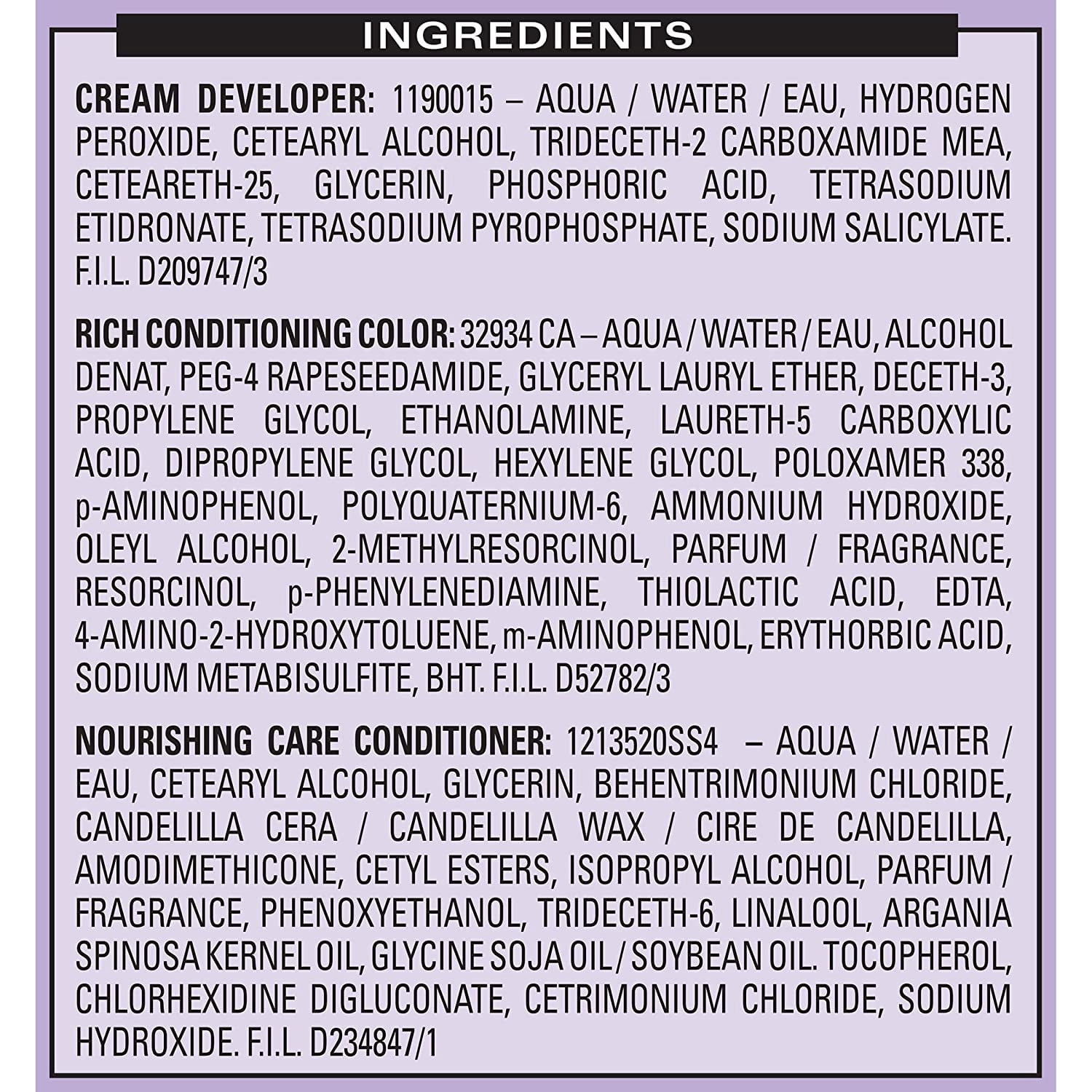 INGREDIENTS

CREAM DEVELOPER: 1190015 – AQUA / WATER / EAU, HYDROGEN PEROXIDE, CETEARYL ALCOHOL, TRIDECETH-2 CARBOXAMIDE MEA, CETEARETH-25, GLYCERIN, PHOSPHORIC ACID, TETRASODIUM ETIDRONATE, TETRASODIUM PYROPHOSPHATE, SODIUM SALICYLATE. F.I.L. D209747/3

RICH CONDITIONING COLOR: 32934 CA – AQUA / WATER / EAU, ALCOHOL DENAT, PEG-4 RAPESEEDAMIDE, GLYCERYL LAURYL ETHER, DECETH-3, PROPYLENE GLYCOL, ETHANOLAMINE, LAURETH-5 CARBOXYLIC ACID, DIPROPYLENE GLYCOL, HEXYLENE GLYCOL, POLOXAMER 338, p-AMINOPHENOL, POLYQUATERNIUM-6, AMMONIUM HYDROXIDE, OLEYL ALCOHOL, 2-METHYLRESORCINOL, PARFUM / FRAGRANCE, RESORCINOL, p-PHENYLENEDIAMINE, THIOLACTIC ACID, EDTA, 4-AMINO-2-HYDROXYTOLUENE, m-AMINOPHENOL, ERYTHORBIC ACID, SODIUM METABISULFITE, BHT. F.I.L. D52782/3

NOURISHING CARE CONDITIONER: 1213520SS4 – AQUA / WATER / EAU, CETEARYL ALCOHOL, GLYCERIN, BEHENTRIMONIUM CHLORIDE, CANDELILLA CERA / CANDELILLA WAX / CIRE DE CANDELILLA, AMODIMETHICONE, CETYL ESTERS, ISOPROPYL ALCOHOL, PARFUM / FRAGRANCE, PHENOXYETHANOL, TRIDECETH-6, LINALOOL, ARGANIA SPINOSA KERNEL OIL, GLYCINE SOJA OIL / SOYBEAN OIL. TOCOPHEROL, CHLORHEXIDINE DIGLUCONATE, CETRIMONIUM CHLORIDE, SODIUM HYDROXIDE. F.I.L. D234847/1